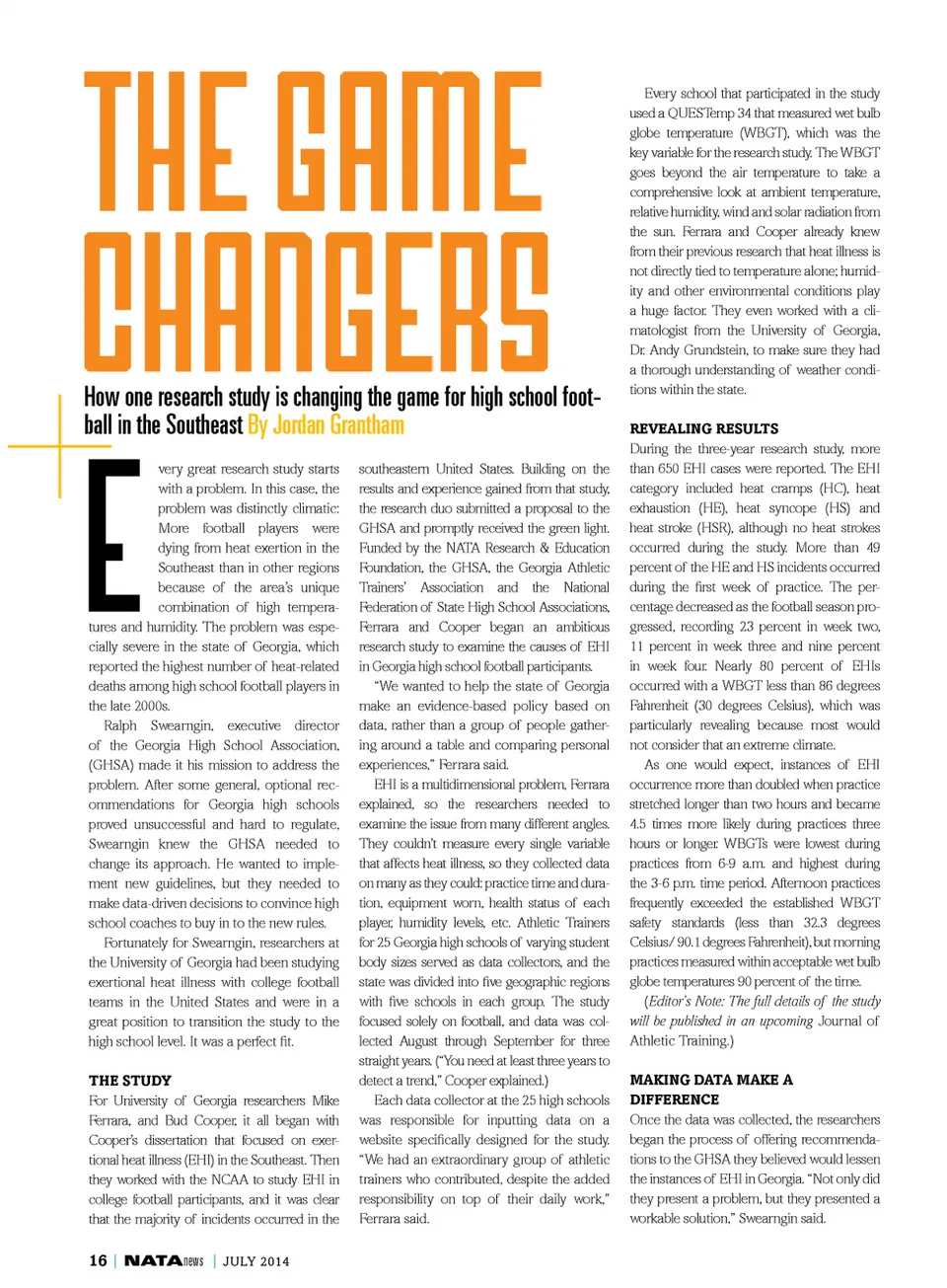 THE GAME CHANGERS

How one research study is changing the game for high school football in the Southeast By Jordan Grantham

Every great research study starts with a problem. In this case, the problem was distinctly climatic: More football players were dying from heat exertion in the Southeast than in other regions because of the area's unique combination of high temperatures and humidity. The problem was especially severe in the state of Georgia, which reported the highest number of heat-related deaths among high school football players in the late 2000s.

Ralph Swearngin, executive director of the Georgia High School Association, (GHSA) made it his mission to address the problem. After some general, optional recommendations for Georgia high schools proved unsuccessful and hard to regulate, Swearngin knew the GHSA needed to change its approach. He wanted to implement new guidelines, but they needed to make data-driven decisions to convince high school coaches to buy in to the new rules.

Fortunately for Swearngin, researchers at the University of Georgia had been studying exertional heat illness with college football teams in the United States and were in a great position to transition the study to the high school level. It was a perfect fit.

THE STUDY
For University of Georgia researchers Mike Ferrara, and Bud Cooper, it all began with Cooper's dissertation that focused on exertional heat illness (EHI) in the Southeast. Then they worked with the NCAA to study EHI in college football participants, and it was clear that the majority of incidents occurred in the southeastern United States. Building on the results and experience gained from that study, the research duo submitted a proposal to the GHSA and promptly received the green light. Funded by the NATA Research & Education Foundation, the GHSA, the Georgia Athletic Trainers' Association and the National Federation of State High School Associations, Ferrara and Cooper began an ambitious research study to examine the causes of EHI in Georgia high school football participants.

"We wanted to help the state of Georgia make an evidence-based policy based on data, rather than a group of people gathering around a table and comparing personal experiences," Ferrara said.

EHI is a multidimensional problem, Ferrara explained, so the researchers needed to examine the issue from many different angles. They couldn't measure every single variable that affects heat illness, so they collected data on many as they could: practice time and duration, equipment worn, health status of each player, humidity levels, etc. Athletic Trainers for 25 Georgia high schools of varying student body sizes served as data collectors, and the state was divided into five geographic regions with five schools in each group. The study focused solely on football, and data was collected August through September for three straight years. ("You need at least three years to detect a trend," Cooper explained.)

Each data collector at the 25 high schools was responsible for inputting data on a website specifically designed for the study. "We had an extraordinary group of athletic trainers who contributed, despite the added responsibility on top of their daily work," Ferrara said.

Every school that participated in the study used a QUESTemp 34 that measured wet bulb globe temperature (WBGT), which was the key variable for the research study. The WBGT goes beyond the air temperature to take a comprehensive look at ambient temperature, relative humidity, wind and solar radiation from the sun. Ferrara and Cooper already knew from their previous research that heat illness is not directly tied to temperature alone; humidity and other environmental conditions play a huge factor. They even worked with a climatologist from the University of Georgia, Dr. Andy Grundstein, to make sure they had a thorough understanding of weather conditions within the state.

REVEALING RESULTS
During the three-year research study, more than 650 EHI cases were reported. The EHI category included heat cramps (HC), heat exhaustion (HE), heat syncope (HS) and heat stroke (HSR), although no heat strokes occurred during the study. More than 49 percent of the HE and HS incidents occurred during the first week of practice. The percentage decreased as the football season progressed, recording 23 percent in week two, 11 percent in week three and nine percent in week four. Nearly 80 percent of EHIs occurred with a WBGT less than 86 degrees Fahrenheit (30 degrees Celsius), which was particularly revealing because most would not consider that an extreme climate.

As one would expect, instances of EHI occurrence more than doubled when practice stretched longer than two hours and became 4.5 times more likely during practices three hours or longer. WBGTs were lowest during practices from 6-9 a.m. and highest during the 3-6 p.m. time period. Afternoon practices frequently exceeded the established WBGT safety standards (less than 32.3 degrees Celsius/ 90.1 degrees Fahrenheit), but morning practices measured within acceptable wet bulb globe temperatures 90 percent of the time.

(Editor's Note: The full details of the study will be published in an upcoming Journal of Athletic Training.)

MAKING DATA MAKE A DIFFERENCE
Once the data was collected, the researchers began the process of offering recommendations to the GHSA they believed would lessen the instances of EHI in Georgia. "Not only did they present a problem, but they presented a workable solution," Swearngin said.

16 | NATAnews | JULY 2014